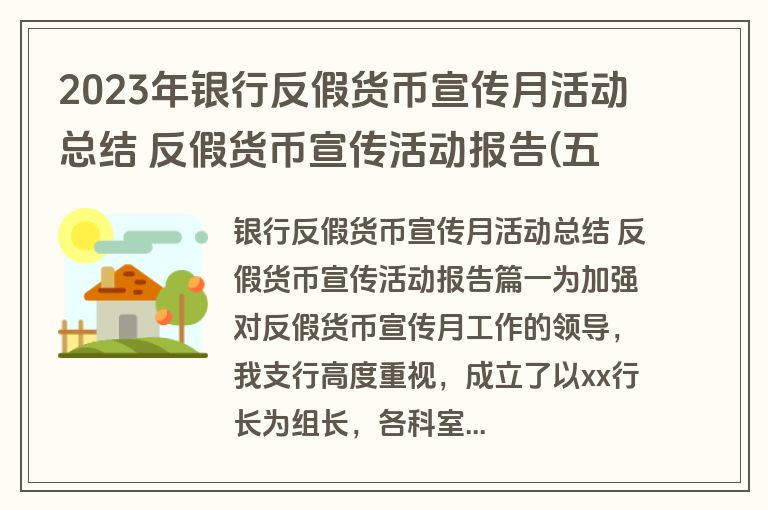 2023年银行反假货币宣传月活动总结 反假货币宣传活动报告(五

银行反假货币宣传月活动总结 反假货币宣传活动报告篇一为加强对反假货币宣传月工作的领导，我支行高度重视，成立了以xx行长为组长，各科室...